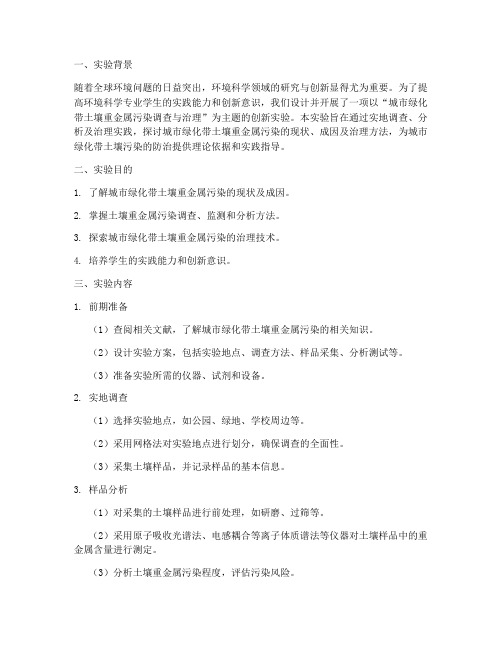 一、实验背景

随着全球环境问题的日益突出，环境科学领域的研究与创新显得尤为重要。为了提高环境科学专业学生的实践能力和创新意识，我们设计并开展了一项以“城市绿化带土壤重金属污染调查与治理”为主题的创新实验。本实验旨在通过实地调查、分析及治理实践，探讨城市绿化带土壤重金属污染的现状、成因及治理方法，为城市绿化带土壤污染的防治提供理论依据和实践指导。

二、实验目的

1. 了解城市绿化带土壤重金属污染的现状及成因。

2. 掌握土壤重金属污染调查、监测和分析方法。

3. 探索城市绿化带土壤重金属污染的治理技术。

4. 培养学生的实践能力和创新意识。

三、实验内容

1. 前期准备

（1）查阅相关文献，了解城市绿化带土壤重金属污染的相关知识。

（2）设计实验方案，包括实验地点、调查方法、样品采集、分析测试等。

（3）准备实验所需的仪器、试剂和设备。

2. 实地调查

（1）选择实验地点，如公园、绿地、学校周边等。

（2）采用网格法对实验地点进行划分，确保调查的全面性。

（3）采集土壤样品，并记录样品的基本信息。

3. 样品分析

（1）对采集的土壤样品进行前处理，如研磨、过筛等。

（2）采用原子吸收光谱法、电感耦合等离子体质谱法等仪器对土壤样品中的重金属含量进行测定。

（3）分析土壤重金属污染程度，评估污染风险。